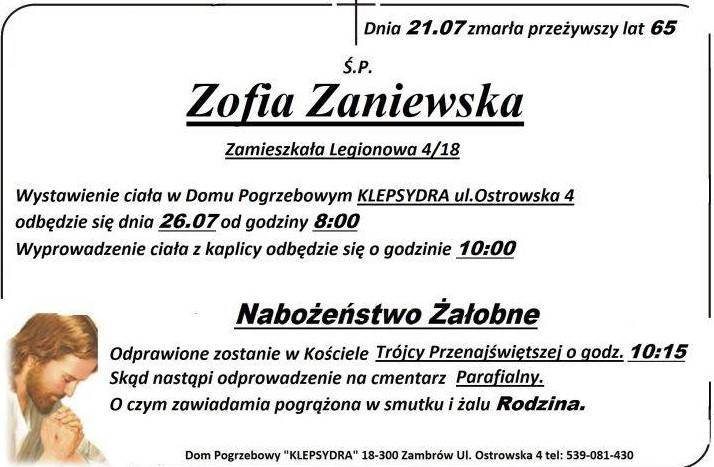 Dnia 21.07 zmarła przeżywszy lat 65

Ś.P.

Zofia Zaniewska

Zamieszkała Legionowa 4/18

Wystawienie ciała w Domu Pogrzebowym KLEPSYDRA ul.Ostrowska 4 odbędzie się dnia 26.07 od godziny 8:00
Wyprowadzenie ciała z kaplicy odbędzie się o godzinie 10:00

Nabożeństwo Żałobne

Odprawione zostanie w Kościele Trójcy Przenajświętszej o godz. 10:15
Skąd nastąpi odprowadzenie na cmentarz Parafialny.
O czym zawiadamia pogrążona w smutku i żalu Rodzina.

Dom Pogrzebowy "KLEPSYDRA" 18-300 Zambrów Ul. Ostrowska 4 tel: 539-081-430